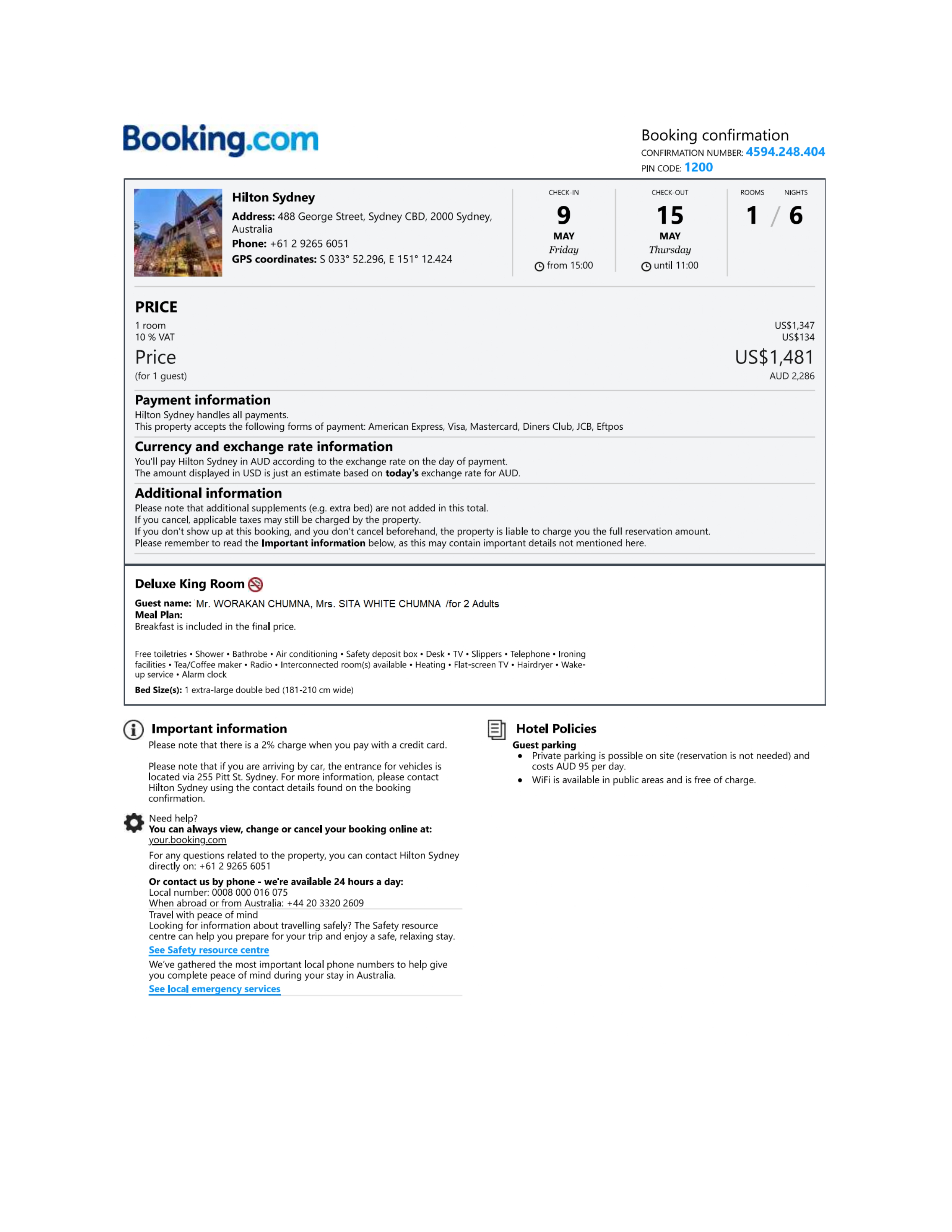 Booking.com

Booking confirmation
CONFIRMATION NUMBER: 4594.248.404
PIN CODE: 1200

Hilton Sydney
Address: 488 George Street, Sydney CBD, 2000 Sydney, Australia
Phone: +61 2 9265 6051
GPS coordinates: S 033° 52.296, E 151° 12.424

CHECK-IN
9
MAY
Friday
from 15:00

CHECK-OUT
15
MAY
Thursday
until 11:00

ROOMS NIGHTS
1 / 6

PRICE
1 room US$1,347
10 % VAT US$134
Price US$1,481
(for 1 guest) AUD 2,286

Payment information
Hilton Sydney handles all payments.
This property accepts the following forms of payment: American Express, Visa, Mastercard, Diners Club, JCB, Eftpos

Currency and exchange rate information
You'll pay Hilton Sydney in AUD according to the exchange rate on the day of payment.
The amount displayed in USD is just an estimate based on today's exchange rate for AUD.

Additional information
Please note that additional supplements (e.g. extra bed) are not added in this total.
If you cancel, applicable taxes may still be charged by the property.
If you don't show up at this booking, and you don't cancel beforehand, the property is liable to charge you the full reservation amount.
Please remember to read the Important information below, as this may contain important details not mentioned here.

Deluxe King Room
Guest name: Mr. WORAKAN CHUMNA, Mrs. SITA WHITE CHUMNA /for 2 Adults
Meal Plan:
Breakfast is included in the final price.

Free toiletries • Shower • Bathrobe • Air conditioning • Safety deposit box • Desk • TV • Slippers • Telephone • Ironing facilities • Tea/Coffee maker • Radio • Interconnected room(s) available • Heating • Flat-screen TV • Hairdryer • Wake-up service • Alarm clock
Bed Size(s): 1 extra-large double bed (181-210 cm wide)

Important information
Please note that there is a 2% charge when you pay with a credit card.

Please note that if you are arriving by car, the entrance for vehicles is located via 255 Pitt St. Sydney. For more information, please contact Hilton Sydney using the contact details found on the booking confirmation.

Need help?
You can always view, change or cancel your booking online at:
your.booking.com
For any questions related to the property, you can contact Hilton Sydney directly on: +61 2 9265 6051
Or contact us by phone - we're available 24 hours a day:
Local number: 0008 000 016 075
When abroad or from Australia: +44 20 3320 2609
Travel with peace of mind
Looking for information about travelling safely? The Safety resource centre can help you prepare for your trip and enjoy a safe, relaxing stay.
See Safety resource centre
We've gathered the most important local phone numbers to help give you complete peace of mind during your stay in Australia.
See local emergency services

Hotel Policies
Guest parking
• Private parking is possible on site (reservation is not needed) and costs AUD 95 per day.
• WiFi is available in public areas and is free of charge.